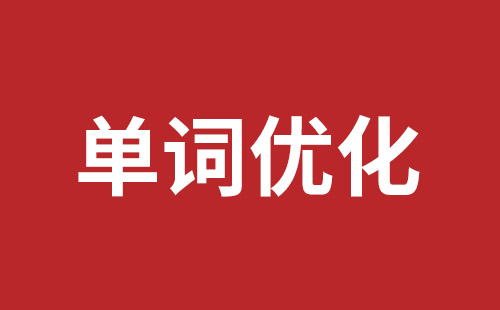 单词优化